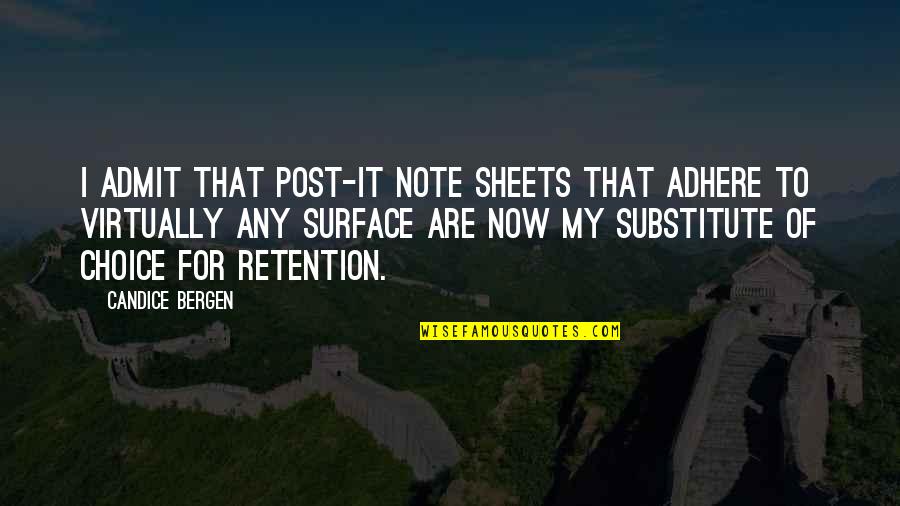 I ADMIT THAT POST-IT NOTE SHEETS THAT ADHERE TO VIRTUALLY ANY SURFACE ARE NOW MY SUBSTITUTE OF CHOICE FOR RETENTION.

CANDICE BERGEN

WISEFAMOUSQUOTES.COM